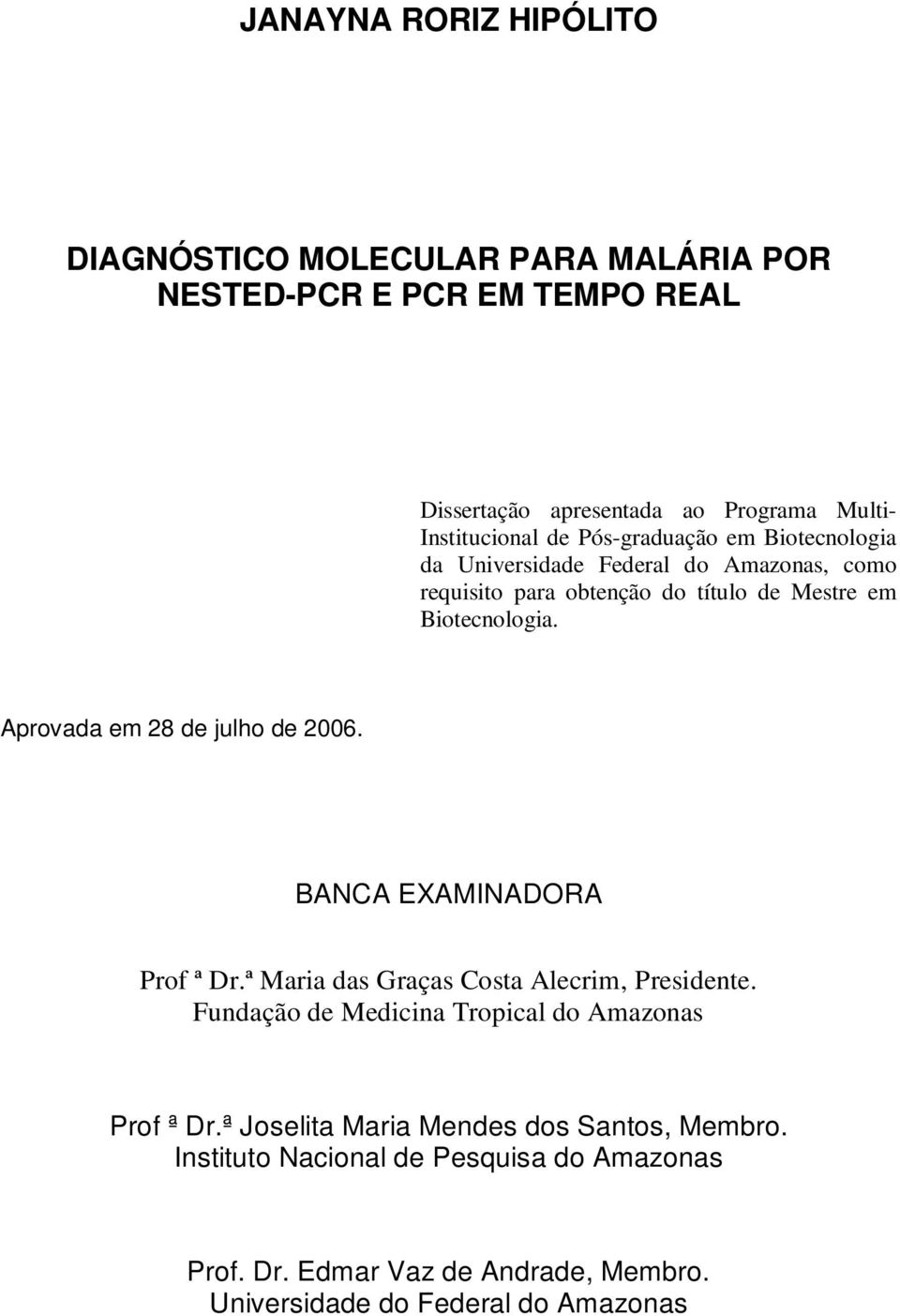 JANAYNA RORIZ HIPÓLITO

DIAGNÓSTICO MOLECULAR PARA MALÁRIA POR NESTED-PCR E PCR EM TEMPO REAL

Dissertação apresentada ao Programa Multi-Institucional de Pós-graduação em Biotecnologia da Universidade Federal do Amazonas, como requisito para obtenção do título de Mestre em Biotecnologia.

Aprovada em 28 de julho de 2006.

BANCA EXAMINADORA

Prof ª Dr.ª Maria das Graças Costa Alecrim, Presidente.
Fundação de Medicina Tropical do Amazonas

Prof ª Dr.ª Joselita Maria Mendes dos Santos, Membro.
Instituto Nacional de Pesquisa do Amazonas

Prof. Dr. Edmar Vaz de Andrade, Membro.
Universidade do Federal do Amazonas